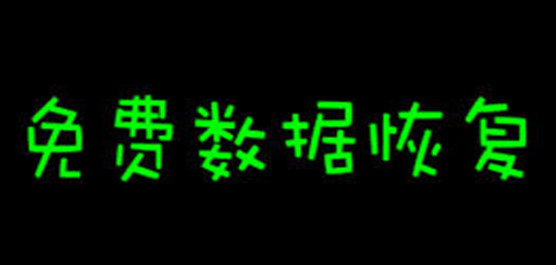 免费数据恢复